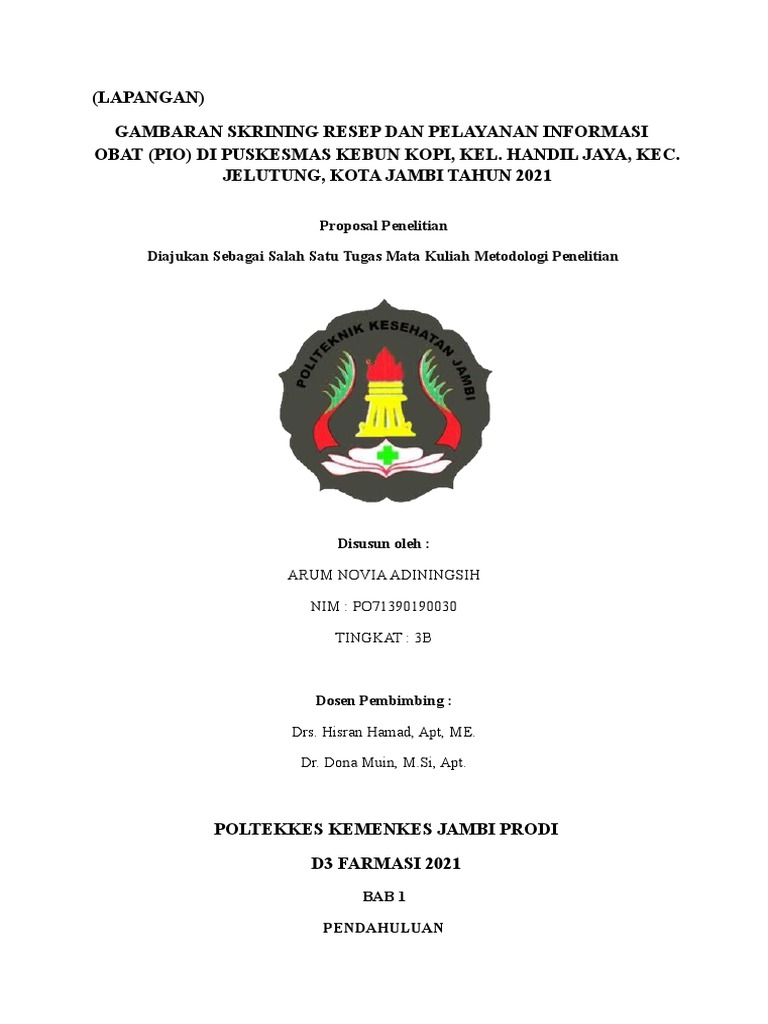 (LAPANGAN)

GAMBARAN SKRINING RESEP DAN PELAYANAN INFORMASI OBAT (PIO) DI PUSKESMAS KEBUN KOPI, KEL. HANDIL JAYA, KEC. JELUTUNG, KOTA JAMBI TAHUN 2021

Proposal Penelitian

Diajukan Sebagai Salah Satu Tugas Mata Kuliah Metodologi Penelitian

POLITEKNIK KESEHATAN JAMBI

Disusun oleh :

ARUM NOVIA ADININGSIH

NIM : PO71390190030

TINGKAT : 3B

Dosen Pembimbing :

Drs. Hisran Hamad, Apt, ME.

Dr. Dona Muin, M.Si, Apt.

POLTEKKES KEMENKES JAMBI PRODI

D3 FARMASI 2021

BAB 1

PENDAHULUAN